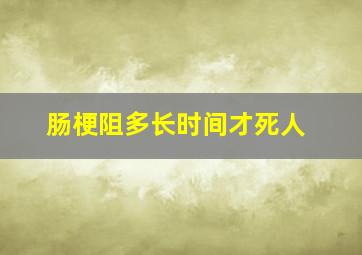 肠梗阻多长时间才死人